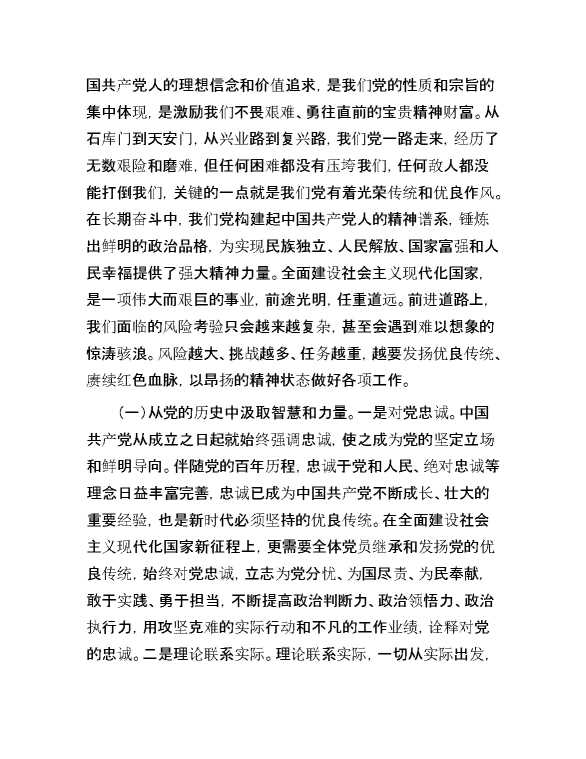 国共产党人的理想信念和价值追求，是我们党的性质和宗旨的集中体现，是激励我们不畏艰难、勇往直前的宝贵精神财富。从石库门到天安门，从兴业路到复兴路，我们党一路走来，经历了无数艰险和磨难，但任何困难都没有压垮我们，任何敌人都没能打倒我们，关键的一点就是我们党有着光荣传统和优良作风。在长期奋斗中，我们党构建起中国共产党人的精神谱系，锤炼出鲜明的政治品格，为实现民族独立、人民解放、国家富强和人民幸福提供了强大精神力量。全面建设社会主义现代化国家，是一项伟大而艰巨的事业，前途光明，任重道远。前进道路上，我们面临的风险考验只会越来越复杂，甚至会遇到难以想象的惊涛骇浪。风险越大、挑战越多、任务越重，越要发扬优良传统、赓续红色血脉，以昂扬的精神状态做好各项工作。

（一）从党的历史中汲取智慧和力量。一是对党忠诚。中国共产党从成立之日起就始终强调忠诚，使之成为党的坚定立场和鲜明导向。伴随党的百年历程，忠诚于党和人民、绝对忠诚等理念日益丰富完善，忠诚已成为中国共产党不断成长、壮大的重要经验，也是新时代必须坚持的优良传统。在全面建设社会主义现代化国家新征程上，更需要全体党员继承和发扬党的优良传统，始终对党忠诚，立志为党分忧、为国尽责、为民奉献，敢于实践、勇于担当，不断提高政治判断力、政治领悟力、政治执行力，用攻坚克难的实际行动和不凡的工作业绩，诠释对党的忠诚。二是理论联系实际。理论联系实际，一切从实际出发，